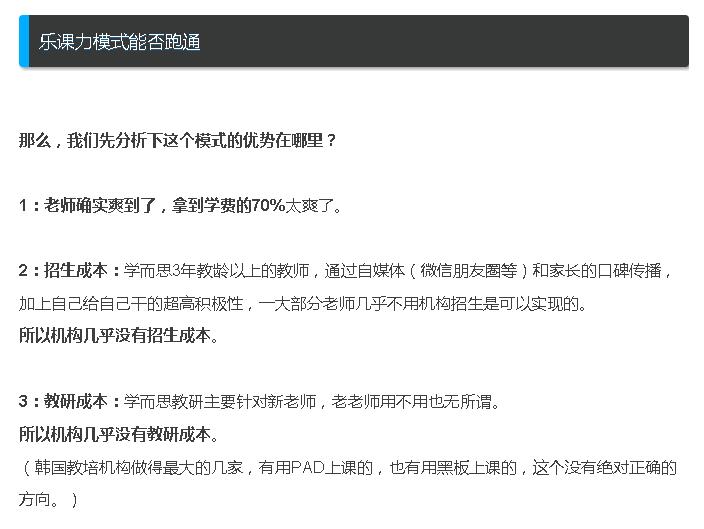 乐课力模式能否跑通

那么，我们先分析下这个模式的优势在哪里？

1：老师确实爽到了，拿到学费的70%太爽了。

2：招生成本：学而思3年教龄以上的教师，通过自媒体（微信朋友圈等）和家长的口碑传播，加上自己给自己干的超高积极性，一大部分老师几乎不用机构招生是可以实现的。
所以机构几乎没有招生成本。

3：教研成本：学而思教研主要针对新老师，老老师用不用也无所谓。
所以机构几乎没有教研成本。
（韩国教培机构做得最大的几家，有用PAD上课的，也有用黑板上课的，这个没有绝对正确的方向。）